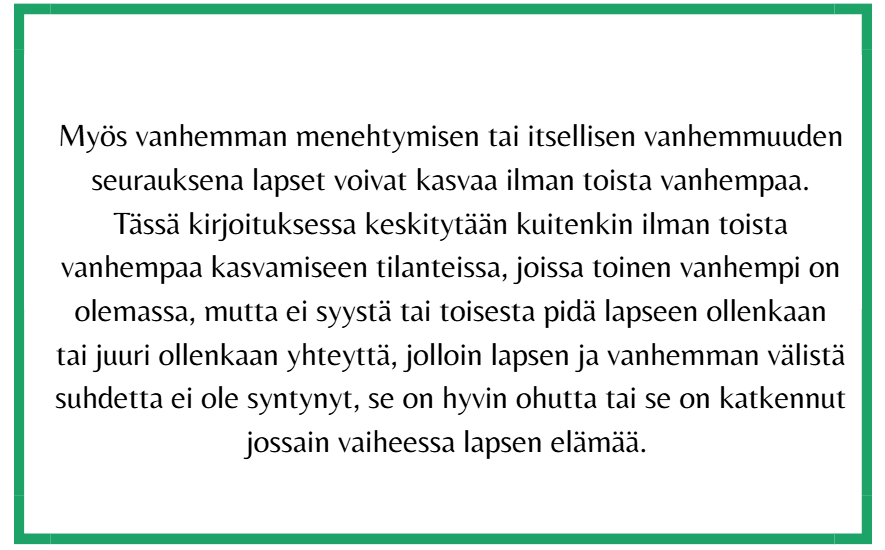 Myös vanhemman menehtymisen tai itsellisen vanhemmuuden seurauksena lapset voivat kasvaa ilman toista vanhempaa. Tässä kirjoituksessa keskitytään kuitenkin ilman toista vanhempaa kasvamiseen tilanteissa, joissa toinen vanhempi on olemassa, mutta ei syystä tai toisesta pidä lapseen ollenkaan tai juuri ollenkaan yhteyttä, jolloin lapsen ja vanhemman välistä suhdetta ei ole syntynyt, se on hyvin ohutta tai se on katkennut jossain vaiheessa lapsen elämää.